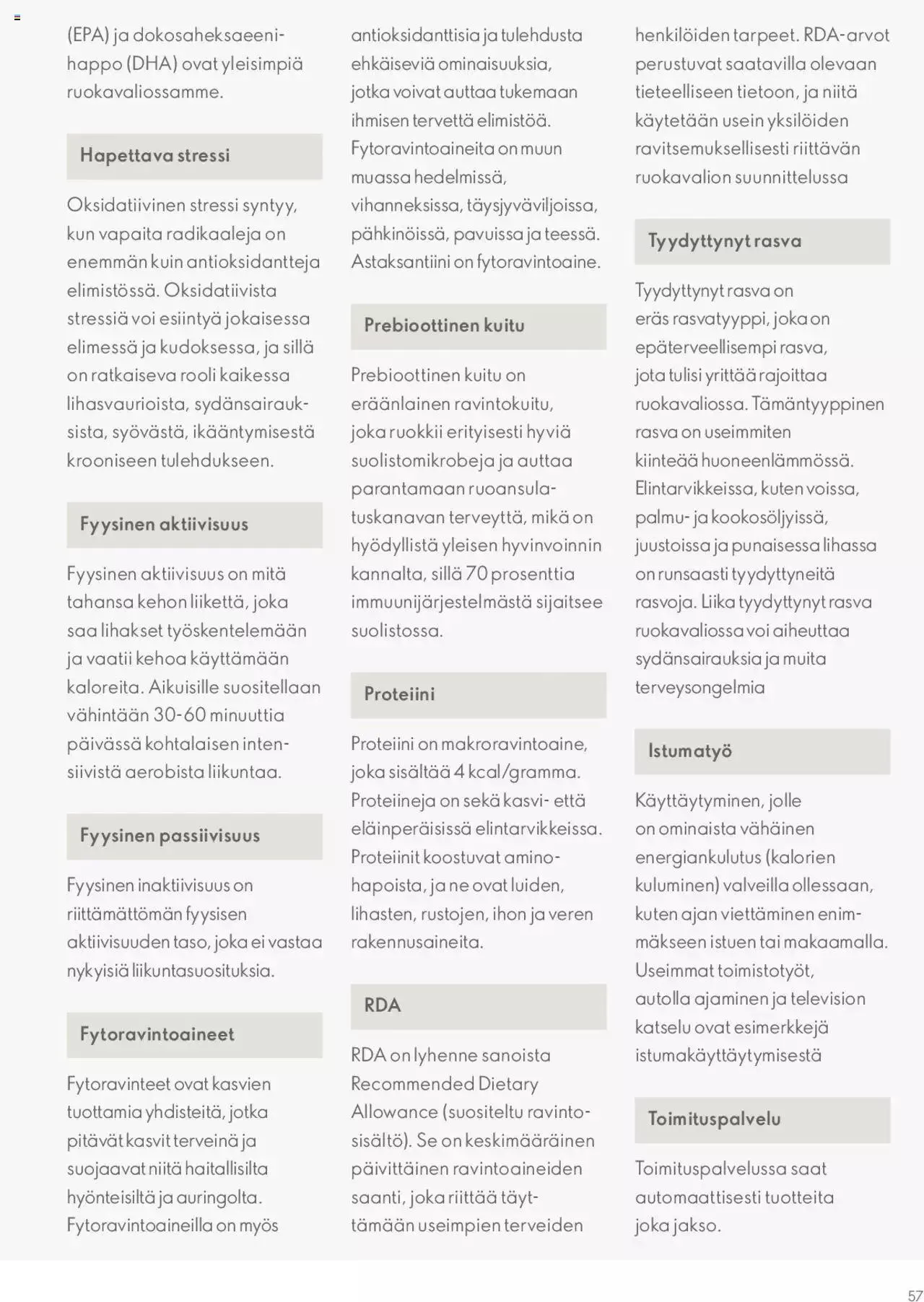 (EPA) ja dokosaheksaeenihappo (DHA) ovat yleisimpiä ruokavaliossamme.

Hapettava stressi

Oksidatiivinen stressi syntyy, kun vapaita radikaaleja on enemmän kuin antioksidantteja elimistössä. Oksidatiivista stressiä voi esiintyä jokaisessa elimessä ja kudoksessa, ja sillä on ratkaiseva rooli kaikessa lihasvaurioista, sydänsairauksista, syövästä, ikääntymisestä krooniseen tulehdukseen.

Fyysinen aktiivisuus

Fyysinen aktiivisuus on mitä tahansa kehon liikettä, joka saa lihakset työskentelemään ja vaatii kehoa käyttämään kaloreita. Aikuisille suositellaan vähintään 30-60 minuuttia päivässä kohtalaisen intensiivistä aerobista liikuntaa.

Fyysinen passiivisuus

Fyysinen inaktiivisuus on riittämättömän fyysisen aktiivisuuden taso, joka ei vastaa nykyisiä liikuntasuosituksia.

Fytoravintoaineet

Fytoravinteet ovat kasvien tuottamia yhdisteitä, jotka pitävät kasvit terveinä ja suojaavat niitä haitallisilta hyönteisiltä ja auringolta. Fytoravintoaineilla on myös antioksidanttisia ja tulehdusta ehkäiseviä ominaisuuksia, jotka voivat auttaa tukemaan ihmisen tervettä elimistöä. Fytoravintoaineita on muun muassa hedelmissä, vihanneksissa, täysjyväviljoissa, pähkinöissä, pavuissa ja teessä. Astaksantiini on fytoravintoaine.

Prebioottinen kuitu

Prebioottinen kuitu on eräänlainen ravintokuitu, joka ruokkii erityisesti hyviä suolistomikrobeja ja auttaa parantamaan ruoansulatuskanavan terveyttä, mikä on hyödyllistä yleisen hyvinvoinnin kannalta, sillä 70 prosenttia immuunijärjestelmästä sijaitsee suolistossa.

Proteiini

Proteiini on makroravintoaine, joka sisältää 4 kcal/gramma. Proteiineja on sekä kasvi- että eläinperäisissä elintarvikkeissa. Proteiinit koostuvat aminohapoista, ja ne ovat luiden, lihasten, rustojen, ihon ja veren rakennusaineita.

RDA

RDA on lyhenne sanoista Recommended Dietary Allowance (suositeltu ravintosisältö). Se on keskimääräinen päivittäinen ravintoaineiden saanti, joka riittää täyttämään useimpien terveiden henkilöiden tarpeet. RDA-arvot perustuvat saatavilla olevaan tieteelliseen tietoon, ja niitä käytetään usein yksilöiden ravitsemuksellisesti riittävän ruokavalion suunnittelussa

Tyydyttynyt rasva

Tyydyttynyt rasva on eräs rasvatyyppi, joka on epäterveellisempi rasva, jota tulisi yrittää rajoittaa ruokavaliossa. Tämäntyyppinen rasva on useimmiten kiinteää huoneenlämmössä. Elintarvikkeissa, kuten voissa, palmu- ja kookosöljyissä, juustoissa ja punaisessa lihassa on runsaasti tyydyttyneitä rasvoja. Liika tyydyttynyt rasva ruokavaliossa voi aiheuttaa sydänsairauksia ja muita terveysongelmia

Istumatyö

Käyttäytyminen, jolle on ominaista vähäinen energiankulutus (kalorien kuluminen) valveilla ollessaan, kuten ajan viettäminen enimmäkseen istuen tai makaamalla. Useimmat toimistotyöt, autolla ajaminen ja television katselu ovat esimerkkejä istumakäyttäytymisestä

Toimituspalvelu

Toimituspalvelussa saat automaattisesti tuotteita joka jakso.

57